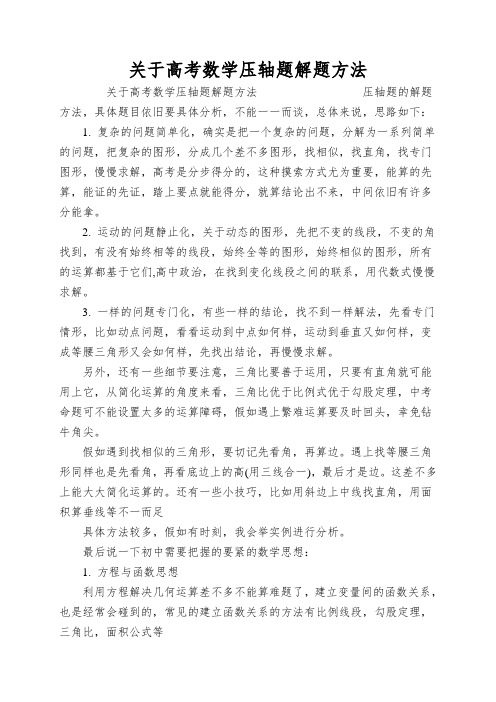 关于高考数学压轴题解题方法

关于高考数学压轴题解题方法　　　　　　压轴题的解题方法，具体题目依旧要具体分析，不能一一而谈，总体来说，思路如下：

1. 复杂的问题简单化，确实是把一个复杂的问题，分解为一系列简单的问题，把复杂的图形，分成几个差不多图形，找相似，找直角，找专门图形，慢慢求解，高考是分步得分的，这种摸索方式尤为重要，能算的先算，能证的先证，踏上要点就能得分，就算结论出不来，中间依旧有许多分能拿。

2. 运动的问题静止化，关于动态的图形，先把不变的线段，不变的角找到，有没有始终相等的线段，始终全等的图形，始终相似的图形，所有的运算都基于它们,高中政治，在找到变化线段之间的联系，用代数式慢慢求解。

3. 一样的问题专门化，有些一样的结论，找不到一样解法，先看专门情形，比如动点问题，看看运动到中点如何样，运动到垂直又如何样，变成等腰三角形又会如何样，先找出结论，再慢慢求解。

另外，还有一些细节要注意，三角比要善于运用，只要有直角就可能用上它，从简化运算的角度来看，三角比优于比例式优于勾股定理，中考命题可不能设置太多的运算障碍，假如遇上繁难运算要及时回头，幸免钻牛角尖。

假如遇到找相似的三角形，要切记先看角，再算边。遇上找等腰三角形同样也是先看角，再看底边上的高(用三线合一)，最后才是边。这差不多上能大大简化运算的。还有一些小技巧，比如用斜边上中线找直角，用面积算垂线等不一而足

具体方法较多，假如有时刻，我会举实例进行分析。

最后说一下初中需要把握的要紧的数学思想：

1. 方程与函数思想

利用方程解决几何运算差不多不能算难题了，建立变量间的函数关系，也是经常会碰到的，常见的建立函数关系的方法有比例线段，勾股定理，三角比，面积公式等